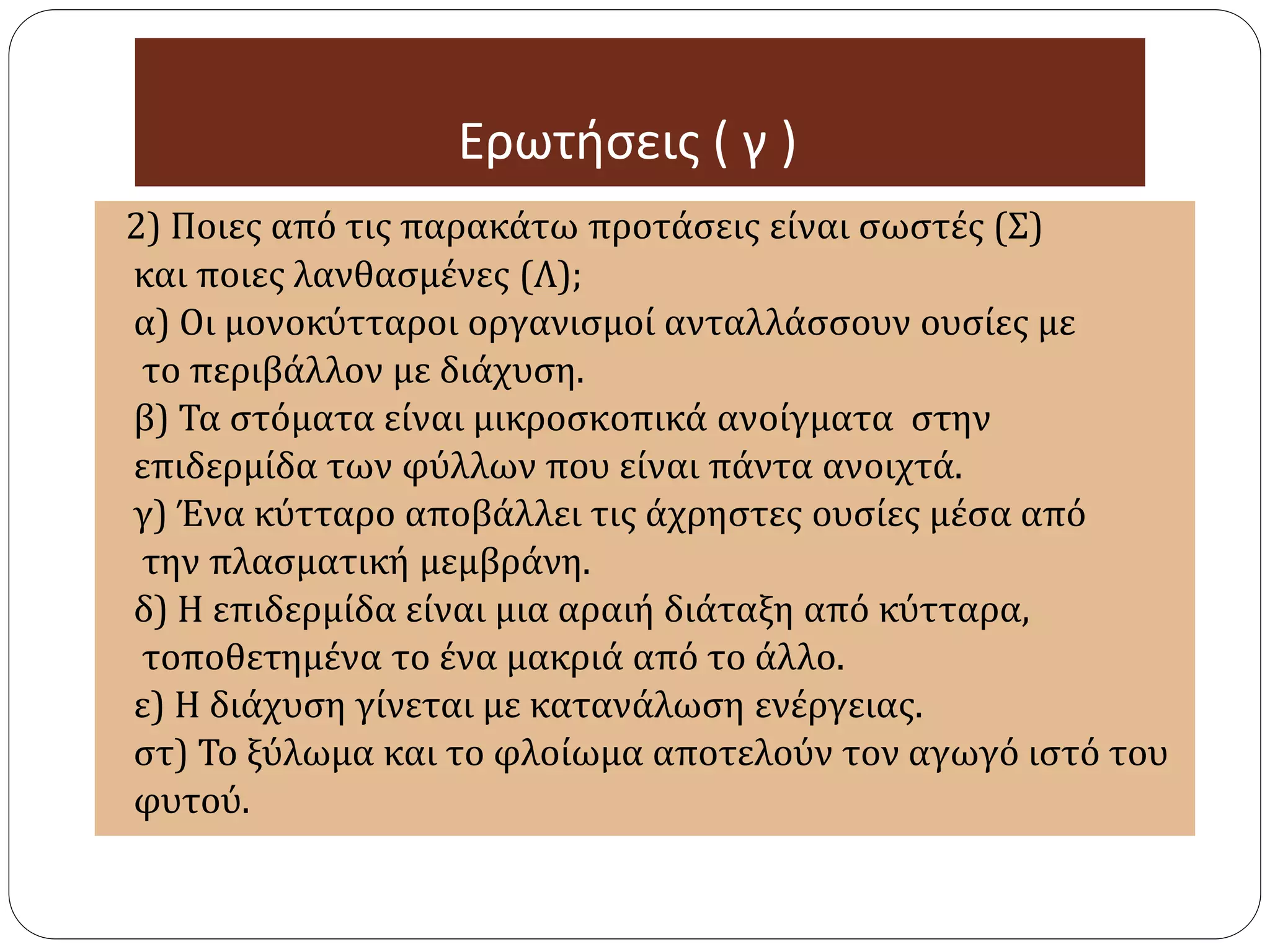 Ερωτήσεις ( γ )

2) Ποιες από τις παρακάτω προτάσεις είναι σωστές (Σ) και ποιες λανθασμένες (Λ);
α) Οι μονοκύτταροι οργανισμοί ανταλλάσσουν ουσίες με το περιβάλλον με διάχυση.
β) Τα στόματα είναι μικροσκοπικά ανοίγματα στην επιδερμίδα των φύλλων που είναι πάντα ανοιχτά.
γ) Ένα κύτταρο αποβάλλει τις άχρηστες ουσίες μέσα από την πλασματική μεμβράνη.
δ) Η επιδερμίδα είναι μια αραιή διάταξη από κύτταρα, τοποθετημένα το ένα μακριά από το άλλο.
ε) Η διάχυση γίνεται με κατανάλωση ενέργειας.
στ) Το ξύλωμα και το φλοίωμα αποτελούν τον αγωγό ιστό του φυτού.